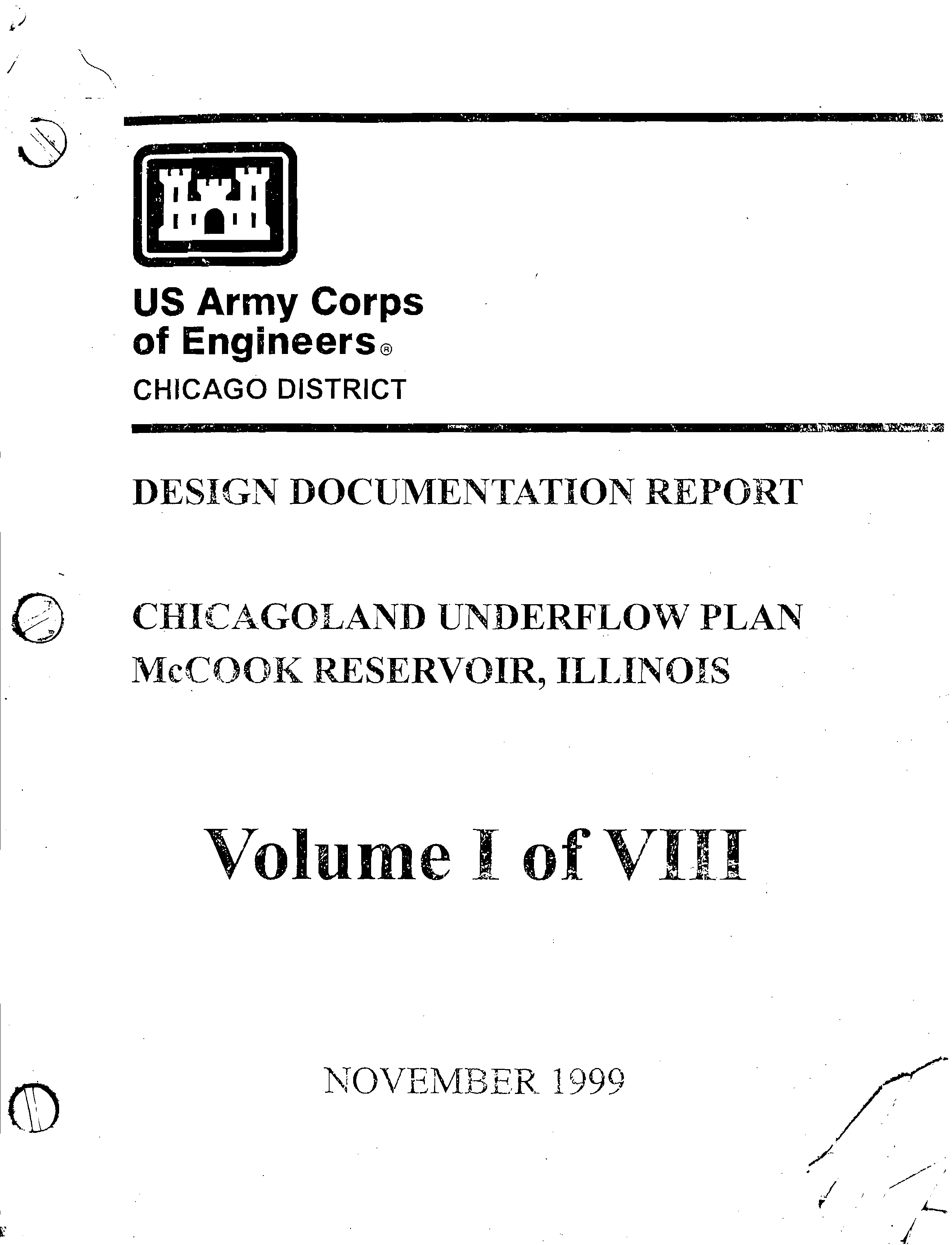 US Army Corps of Engineers®
CHICAGO DISTRICT

DESIGN DOCUMENTATION REPORT

CHICAGOLAND UNDERFLOW PLAN
McCOOK RESERVOIR, ILLINOIS

Volume I of VIII

NOVEMBER 1999